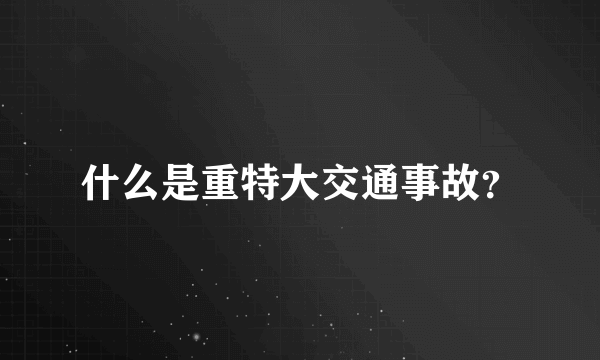 什么是重特大交通事故?